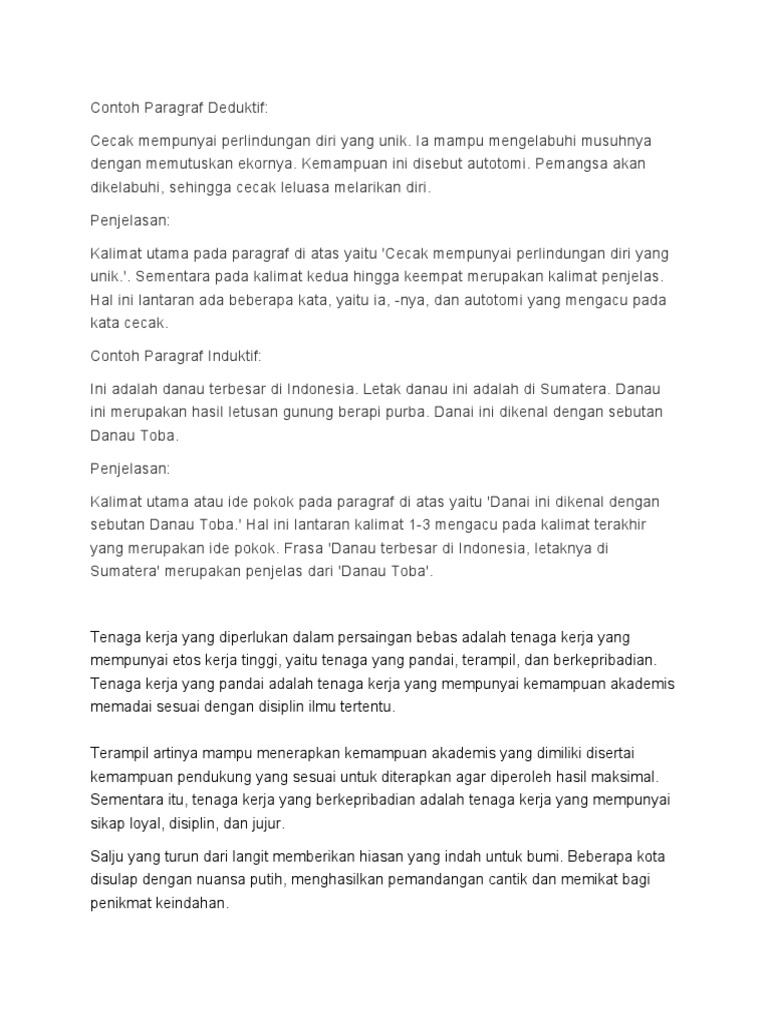 Contoh Paragraf Deduktif:

Cecak mempunyai perlindungan diri yang unik. Ia mampu mengelabuhi musuhnya dengan memutuskan ekornya. Kemampuan ini disebut autotomi. Pemangsa akan dikelabuhi, sehingga cecak leluasa melarikan diri.

Penjelasan:

Kalimat utama pada paragraf di atas yaitu 'Cecak mempunyai perlindungan diri yang unik.'. Sementara pada kalimat kedua hingga keempat merupakan kalimat penjelas. Hal ini lantaran ada beberapa kata, yaitu ia, -nya, dan autotomi yang mengacu pada kata cecak.

Contoh Paragraf Induktif:

Ini adalah danau terbesar di Indonesia. Letak danau ini adalah di Sumatera. Danau ini merupakan hasil letusan gunung berapi purba. Danai ini dikenal dengan sebutan Danau Toba.

Penjelasan:

Kalimat utama atau ide pokok pada paragraf di atas yaitu 'Danai ini dikenal dengan sebutan Danau Toba.' Hal ini lantaran kalimat 1-3 mengacu pada kalimat terakhir yang merupakan ide pokok. Frasa 'Danau terbesar di Indonesia, letaknya di Sumatera' merupakan penjelas dari 'Danau Toba'.

Tenaga kerja yang diperlukan dalam persaingan bebas adalah tenaga kerja yang mempunyai etos kerja tinggi, yaitu tenaga yang pandai, terampil, dan berkepribadian. Tenaga kerja yang pandai adalah tenaga kerja yang mempunyai kemampuan akademis memadai sesuai dengan disiplin ilmu tertentu.

Terampil artinya mampu menerapkan kemampuan akademis yang dimiliki disertai kemampuan pendukung yang sesuai untuk diterapkan agar diperoleh hasil maksimal. Sementara itu, tenaga kerja yang berkepribadian adalah tenaga kerja yang mempunyai sikap loyal, disiplin, dan jujur.

Salju yang turun dari langit memberikan hiasan yang indah untuk bumi. Beberapa kota disulap dengan nuansa putih, menghasilkan pemandangan cantik dan memikat bagi penikmat keindahan.